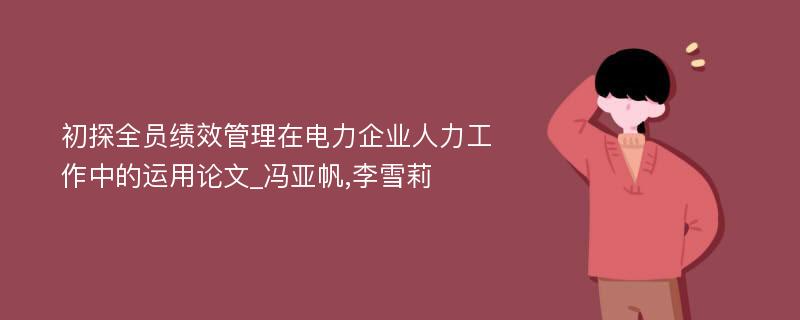 初探全员绩效管理在电力企业人力工作中的运用论文_冯亚帆,李雪莉